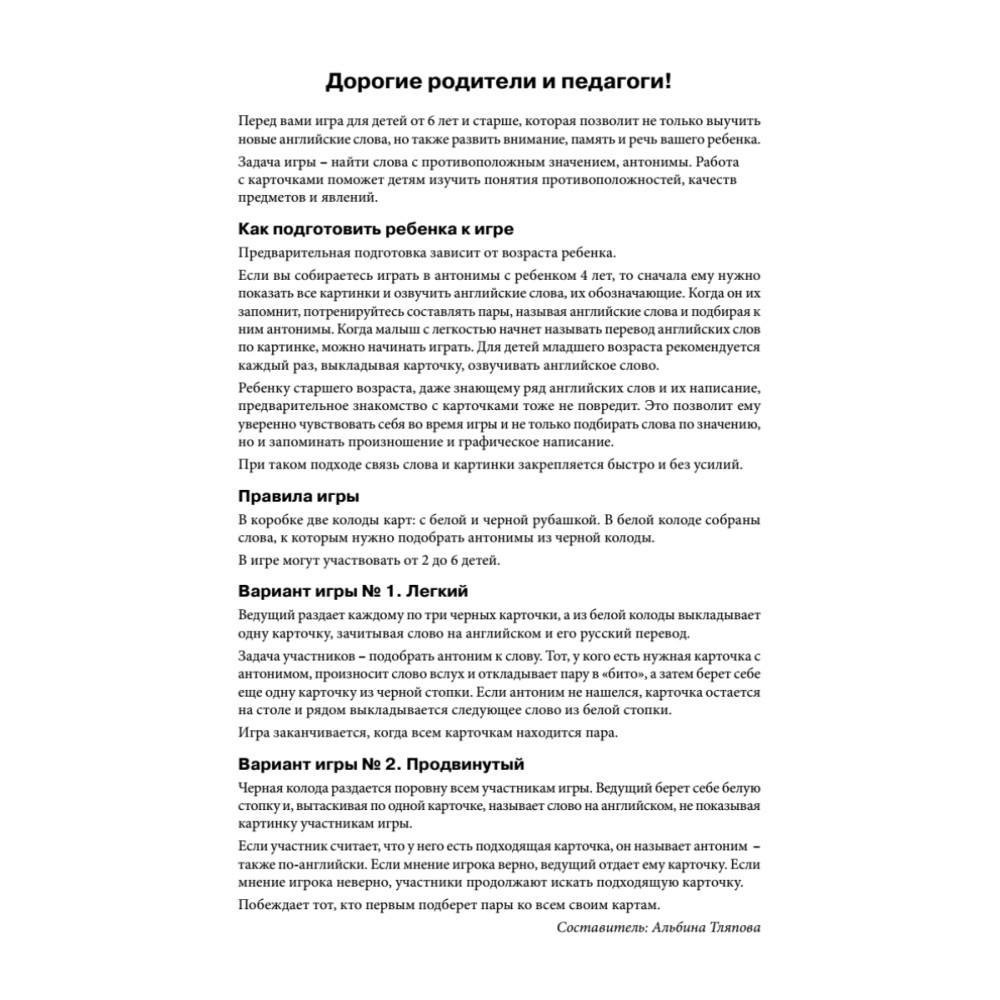 Дорогие родители и педагоги!

Перед вами игра для детей от 6 лет и старше, которая позволит не только выучить новые английские слова, но также развить внимание, память и речь вашего ребенка.

Задача игры – найти слова с противоположным значением, антонимы. Работа с карточками поможет детям изучить понятия противоположностей, качеств предметов и явлений.

Как подготовить ребенка к игре

Предварительная подготовка зависит от возраста ребенка.

Если вы собираетесь играть в антонимы с ребенком 4 лет, то сначала ему нужно показать все картинки и озвучить английские слова, их обозначающие. Когда он их запомнит, потренируйтесь составлять пары, называя английские слова и подбирая к ним антонимы. Когда малыш с легкостью начнет называть перевод английских слов по картинке, можно начинать играть. Для детей младшего возраста рекомендуется каждый раз, выкладывая карточку, озвучивать английское слово.

Ребенку старшего возраста, даже знающему ряд английских слов и их написание, предварительное знакомство с карточками тоже не повредит. Это позволит ему уверенно чувствовать себя во время игры и не только подбирать слова по значению, но и запоминать произношение и графическое написание.

При таком подходе связь слова и картинки закрепляется быстро и без усилий.

Правила игры

В коробке две колоды карт: с белой и черной рубашкой. В белой колоде собраны слова, к которым нужно подобрать антонимы из черной колоды.

В игре могут участвовать от 2 до 6 детей.

Вариант игры № 1. Легкий

Ведущий раздает каждому по три черных карточки, а из белой колоды выкладывает одну карточку, зачитывая слово на английском и его русский перевод.

Задача участников – подобрать антоним к слову. Тот, у кого есть нужная карточка с антонимом, произносит слово вслух и откладывает пару в «бито», а затем берет себе еще одну карточку из черной стопки. Если антоним не нашелся, карточка остается на столе и рядом выкладывается следующее слово из белой стопки.

Игра заканчивается, когда всем карточкам находится пара.

Вариант игры № 2. Продвинутый

Черная колода раздается поровну всем участникам игры. Ведущий берет себе белую стопку и, вытаскивая по одной карточке, называет слово на английском, не показывая картинку участникам игры.

Если участник считает, что у него есть подходящая карточка, он называет антоним – также по-английски. Если мнение игрока верно, ведущий отдает ему карточку. Если мнение игрока неверно, участники продолжают искать подходящую карточку.

Побеждает тот, кто первым подберет пары ко всем своим картам.

Составитель: Альбина Тляпова